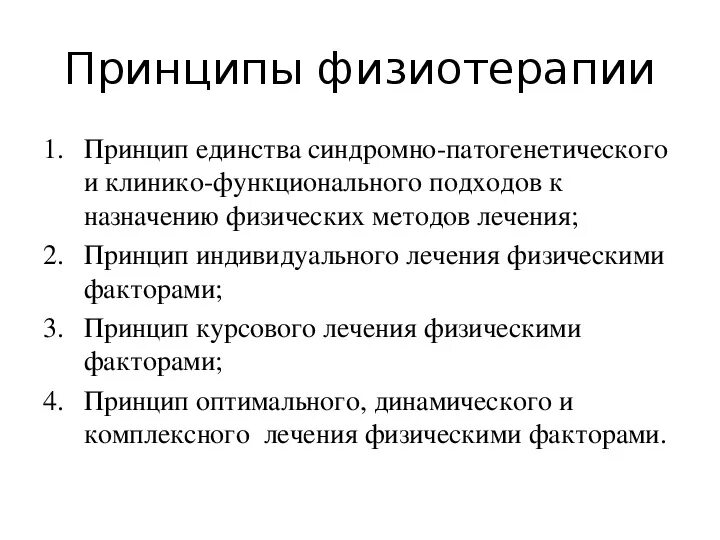 Принципы физиотерапии

1. Принцип единства синдромно-патогенетического и клинико-функционального подходов к назначению физических методов лечения;
2. Принцип индивидуального лечения физическими факторами;
3. Принцип курсового лечения физическими факторами;
4. Принцип оптимального, динамического и комплексного лечения физическими факторами.